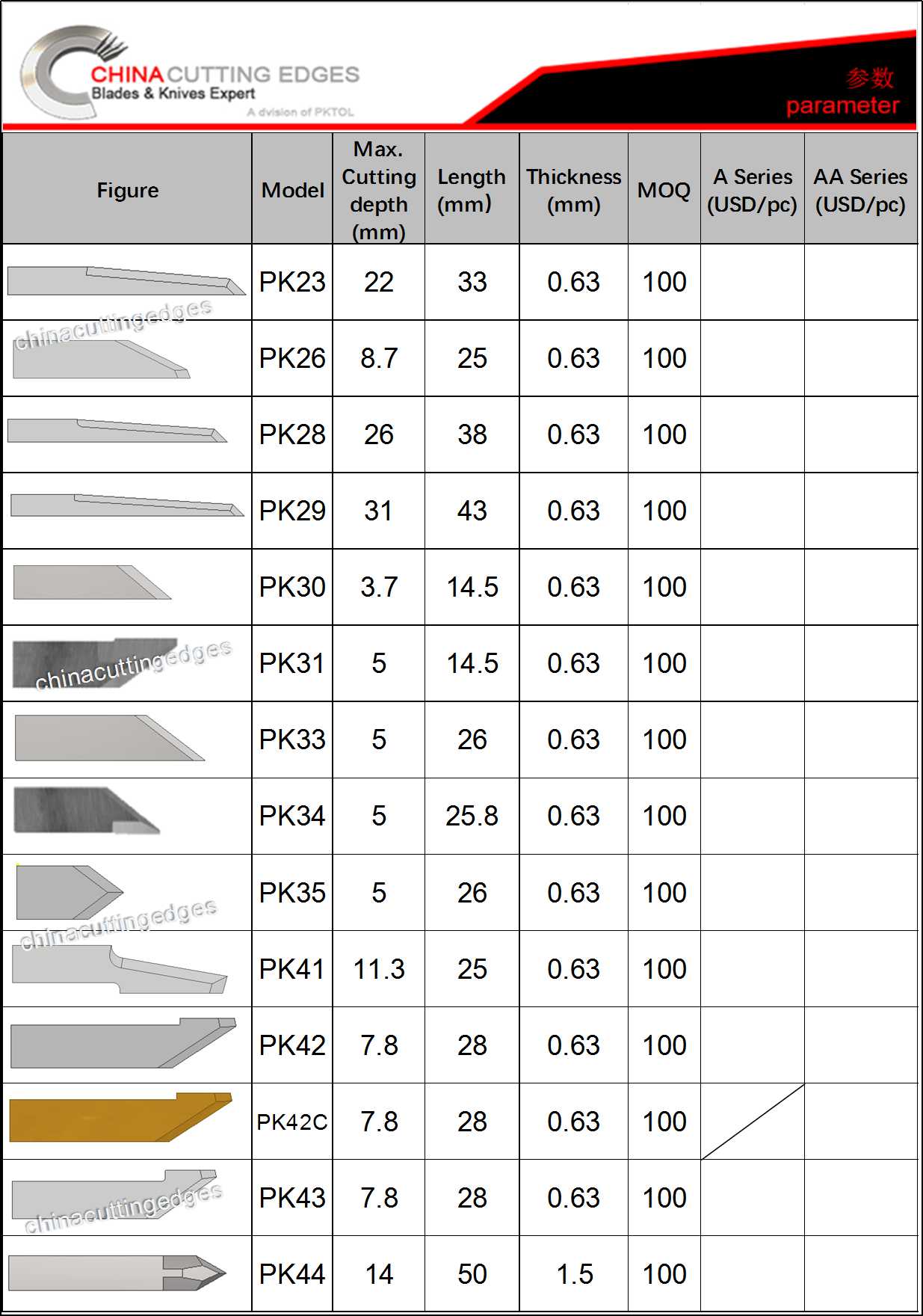 CHINA CUTTING EDGES
Blades & Knives Expert
A dvision of PKTOL

参数
parameter

| Figure | Model | Max. Cutting depth (mm) | Length (mm) | Thickness (mm) | MOQ | A Series (USD/pc) | AA Series (USD/pc) |
|---|---|---|---|---|---|---|---|
| | PK23 | 22 | 33 | 0.63 | 100 | | |
| | PK26 | 8.7 | 25 | 0.63 | 100 | | |
| | PK28 | 26 | 38 | 0.63 | 100 | | |
| | PK29 | 31 | 43 | 0.63 | 100 | | |
| | PK30 | 3.7 | 14.5 | 0.63 | 100 | | |
| | PK31 | 5 | 14.5 | 0.63 | 100 | | |
| | PK33 | 5 | 26 | 0.63 | 100 | | |
| | PK34 | 5 | 25.8 | 0.63 | 100 | | |
| | PK35 | 5 | 26 | 0.63 | 100 | | |
| | PK41 | 11.3 | 25 | 0.63 | 100 | | |
| | PK42 | 7.8 | 28 | 0.63 | 100 | | |
| | PK42C | 7.8 | 28 | 0.63 | 100 | | |
| | PK43 | 7.8 | 28 | 0.63 | 100 | | |
| | PK44 | 14 | 50 | 1.5 | 100 | | |

chinacuttingedges